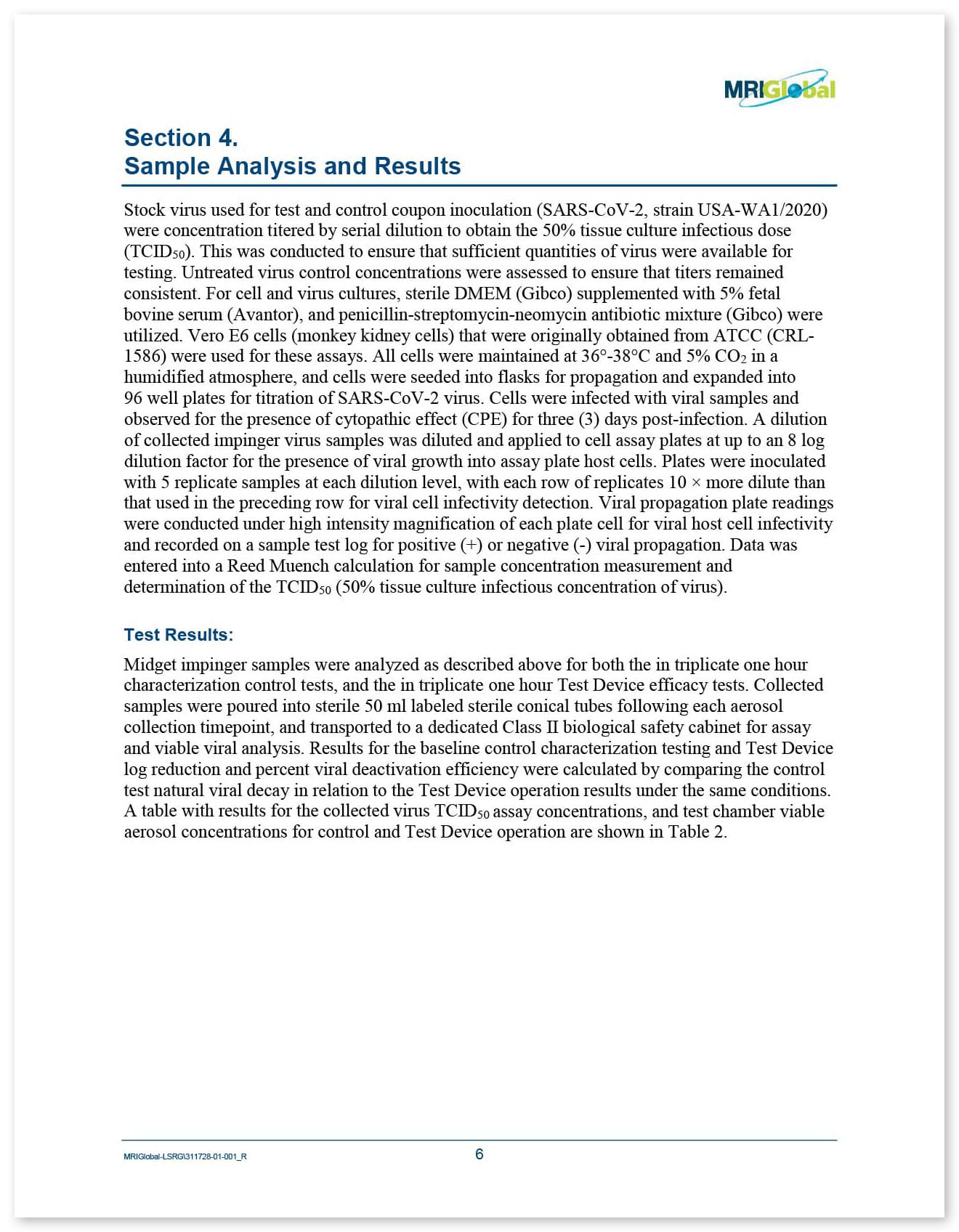 MRIGlobal

Section 4.
Sample Analysis and Results

Stock virus used for test and control coupon inoculation (SARS-CoV-2, strain USA-WA1/2020) were concentration titered by serial dilution to obtain the 50% tissue culture infectious dose ($TCID_{50}$). This was conducted to ensure that sufficient quantities of virus were available for testing. Untreated virus control concentrations were assessed to ensure that titers remained consistent. For cell and virus cultures, sterile DMEM (Gibco) supplemented with 5% fetal bovine serum (Avantor), and penicillin-streptomycin-neomycin antibiotic mixture (Gibco) were utilized. Vero E6 cells (monkey kidney cells) that were originally obtained from ATCC (CRL-1586) were used for these assays. All cells were maintained at 36°-38°C and 5% $CO_2$ in a humidified atmosphere, and cells were seeded into flasks for propagation and expanded into 96 well plates for titration of SARS-CoV-2 virus. Cells were infected with viral samples and observed for the presence of cytopathic effect (CPE) for three (3) days post-infection. A dilution of collected impinger virus samples was diluted and applied to cell assay plates at up to an 8 log dilution factor for the presence of viral growth into assay plate host cells. Plates were inoculated with 5 replicate samples at each dilution level, with each row of replicates 10 × more dilute than that used in the preceding row for viral cell infectivity detection. Viral propagation plate readings were conducted under high intensity magnification of each plate cell for viral host cell infectivity and recorded on a sample test log for positive (+) or negative (-) viral propagation. Data was entered into a Reed Muench calculation for sample concentration measurement and determination of the $TCID_{50}$ (50% tissue culture infectious concentration of virus).

Test Results:

Midget impinger samples were analyzed as described above for both the in triplicate one hour characterization control tests, and the in triplicate one hour Test Device efficacy tests. Collected samples were poured into sterile 50 ml labeled sterile conical tubes following each aerosol collection timepoint, and transported to a dedicated Class II biological safety cabinet for assay and viable viral analysis. Results for the baseline control characterization testing and Test Device log reduction and percent viral deactivation efficiency were calculated by comparing the control test natural viral decay in relation to the Test Device operation results under the same conditions. A table with results for the collected virus $TCID_{50}$ assay concentrations, and test chamber viable aerosol concentrations for control and Test Device operation are shown in Table 2.

MRIGlobal-LSRG\311728-01-001_R 6